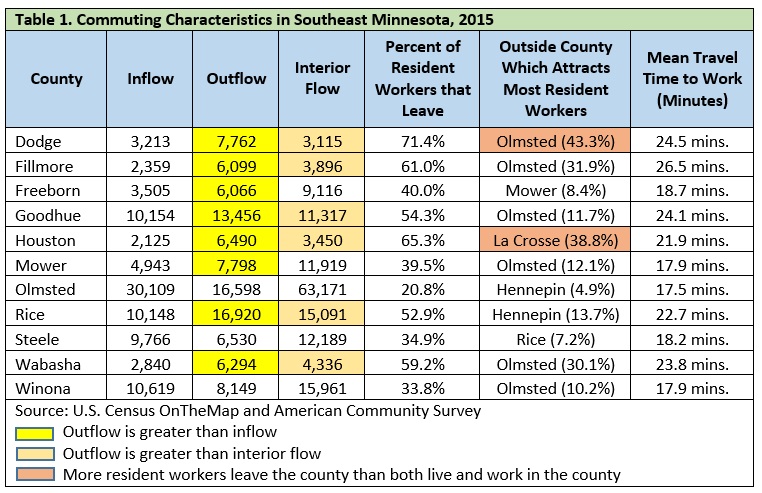 Table 1. Commuting Characteristics in Southeast Minnesota, 2015

| County | Inflow | Outflow | Interior Flow | Percent of Resident Workers that Leave | Outside County Which Attracts Most Resident Workers | Mean Travel Time to Work (Minutes) |
|---|---|---|---|---|---|---|
| Dodge | 3,213 | 7,762 | 3,115 | 71.4% | Olmsted (43.3%) | 24.5 mins. |
| Fillmore | 2,359 | 6,099 | 3,896 | 61.0% | Olmsted (31.9%) | 26.5 mins. |
| Freeborn | 3,505 | 6,066 | 9,116 | 40.0% | Mower (8.4%) | 18.7 mins. |
| Goodhue | 10,154 | 13,456 | 11,317 | 54.3% | Olmsted (11.7%) | 24.1 mins. |
| Houston | 2,125 | 6,490 | 3,450 | 65.3% | La Crosse (38.8%) | 21.9 mins. |
| Mower | 4,943 | 7,798 | 11,919 | 39.5% | Olmsted (12.1%) | 17.9 mins. |
| Olmsted | 30,109 | 16,598 | 63,171 | 20.8% | Hennepin (4.9%) | 17.5 mins. |
| Rice | 10,148 | 16,920 | 15,091 | 52.9% | Hennepin (13.7%) | 22.7 mins. |
| Steele | 9,766 | 6,530 | 12,189 | 34.9% | Rice (7.2%) | 18.2 mins. |
| Wabasha | 2,840 | 6,294 | 4,336 | 59.2% | Olmsted (30.1%) | 23.8 mins. |
| Winona | 10,619 | 8,149 | 15,961 | 33.8% | Olmsted (10.2%) | 17.9 mins. |

Source: U.S. Census OnTheMap and American Community Survey

Outflow is greater than inflow

Outflow is greater than interior flow

More resident workers leave the county than both live and work in the county